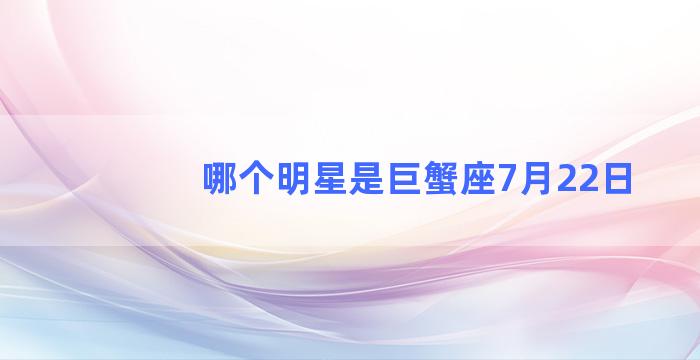 哪个明星是巨蟹座7月22日